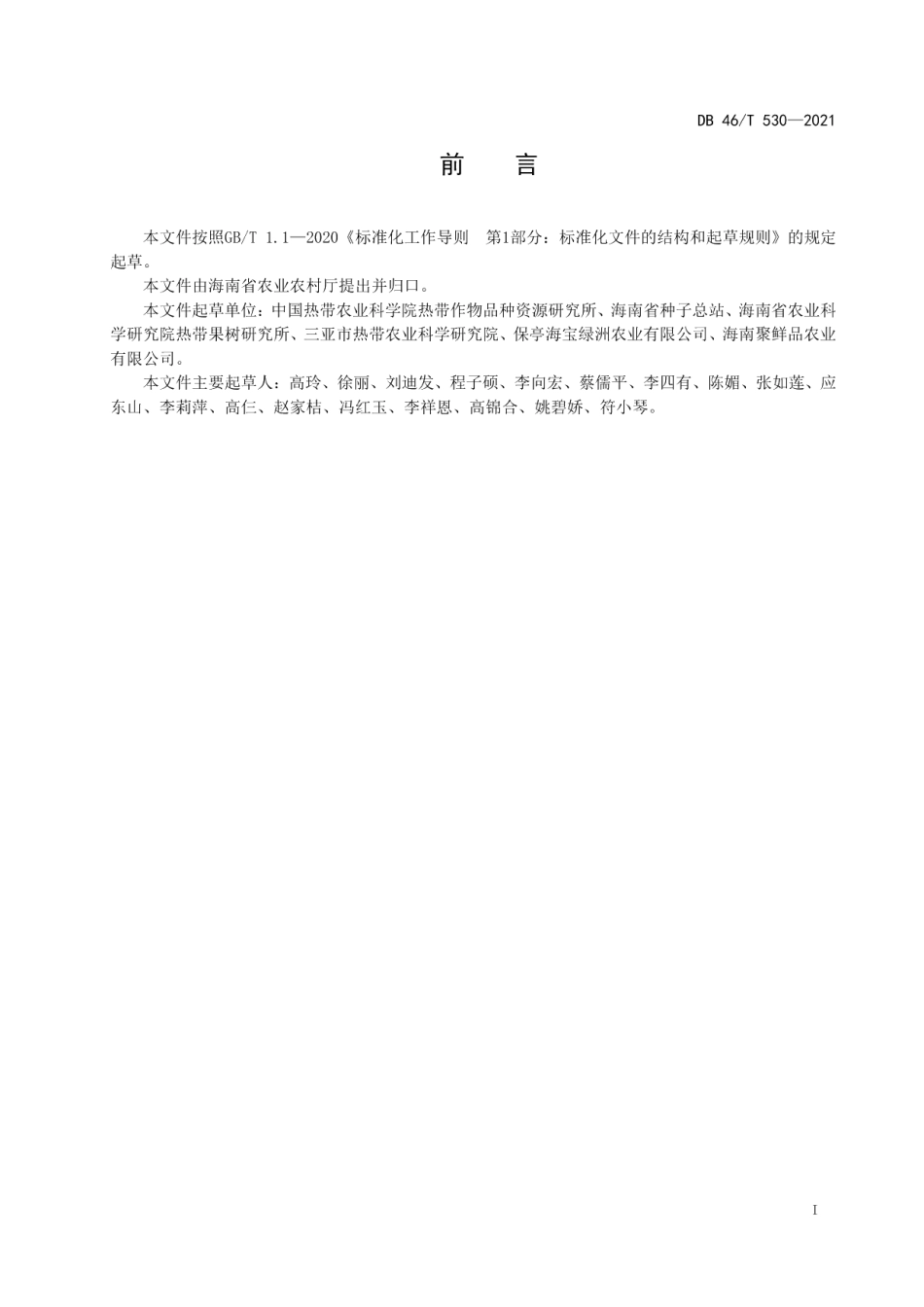 DB 46/T 530—2021

前　言

本文件按照GB/T 1.1—2020《标准化工作导则　第1部分：标准化文件的结构和起草规则》的规定起草。

本文件由海南省农业农村厅提出并归口。

本文件起草单位：中国热带农业科学院热带作物品种资源研究所、海南省种子总站、海南省农业科学研究院热带果树研究所、三亚市热带农业科学研究院、保亭海宝绿洲农业有限公司、海南聚鲜品农业有限公司。

本文件主要起草人：高玲、徐丽、刘迪发、程子硕、李向宏、蔡儒平、李四有、陈媚、张如莲、应东山、李莉萍、高仨、赵家桔、冯红玉、李祥恩、高锦合、姚碧娇、符小琴。

I